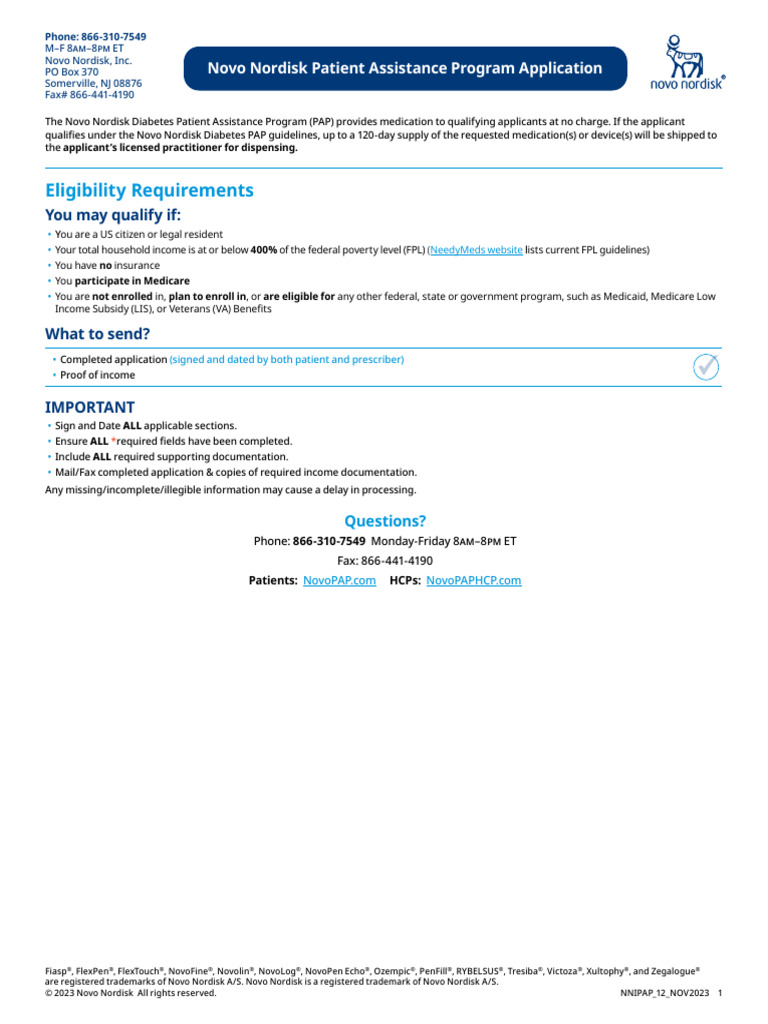 Phone: 866-310-7549
M–F 8AM–8PM ET
Novo Nordisk, Inc.
PO Box 370
Somerville, NJ 08876
Fax# 866-441-4190

Novo Nordisk Patient Assistance Program Application

novo nordisk®

The Novo Nordisk Diabetes Patient Assistance Program (PAP) provides medication to qualifying applicants at no charge. If the applicant qualifies under the Novo Nordisk Diabetes PAP guidelines, up to a 120-day supply of the requested medication(s) or device(s) will be shipped to the applicant's licensed practitioner for dispensing.

Eligibility Requirements

You may qualify if:

• You are a US citizen or legal resident
• Your total household income is at or below 400% of the federal poverty level (FPL) (NeedyMeds website lists current FPL guidelines)
• You have no insurance
• You participate in Medicare
• You are not enrolled in, plan to enroll in, or are eligible for any other federal, state or government program, such as Medicaid, Medicare Low Income Subsidy (LIS), or Veterans (VA) Benefits

What to send?

• Completed application (signed and dated by both patient and prescriber)
• Proof of income

IMPORTANT

• Sign and Date ALL applicable sections.
• Ensure ALL *required fields have been completed.
• Include ALL required supporting documentation.
• Mail/Fax completed application & copies of required income documentation.
Any missing/incomplete/illegible information may cause a delay in processing.

Questions?

Phone: 866-310-7549 Monday-Friday 8AM–8PM ET
Fax: 866-441-4190
Patients: NovoPAP.com HCPs: NovoPAPHCP.com

Fiasp®, FlexPen®, FlexTouch®, NovoFine®, Novolin®, NovoLog®, NovoPen Echo®, Ozempic®, PenFill®, RYBELSUS®, Tresiba®, Victoza®, Xultophy®, and Zegalogue® are registered trademarks of Novo Nordisk A/S. Novo Nordisk is a registered trademark of Novo Nordisk A/S.
© 2023 Novo Nordisk All rights reserved.

NNIPAP_12_NOV2023 1